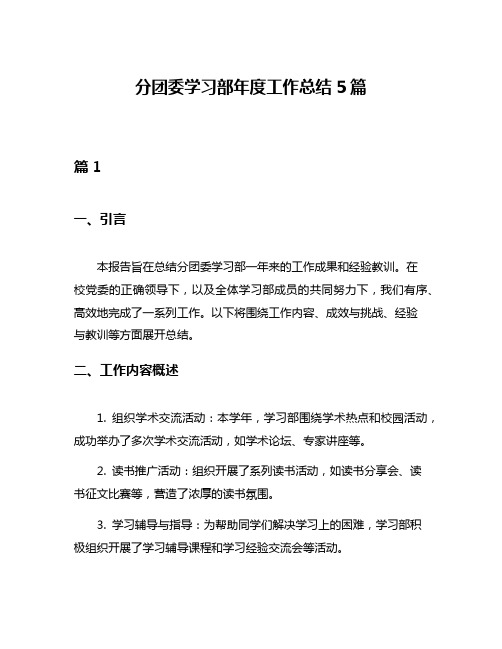 分团委学习部年度工作总结 5 篇

篇 1

一、引言

本报告旨在总结分团委学习部一年来的工作成果和经验教训。在校党委的正确领导下，以及全体学习部成员的共同努力下，我们有序、高效地完成了一系列工作。以下将围绕工作内容、成效与挑战、经验与教训等方面展开总结。

二、工作内容概述

1. 组织学术交流活动：本学年，学习部围绕学术热点和校园活动，成功举办了多次学术交流活动，如学术论坛、专家讲座等。

2. 读书推广活动：组织开展了系列读书活动，如读书分享会、读书征文比赛等，营造了浓厚的读书氛围。

3. 学习辅导与指导：为帮助同学们解决学习上的困难，学习部积极组织开展了学习辅导课程和学习经验交流会等活动。